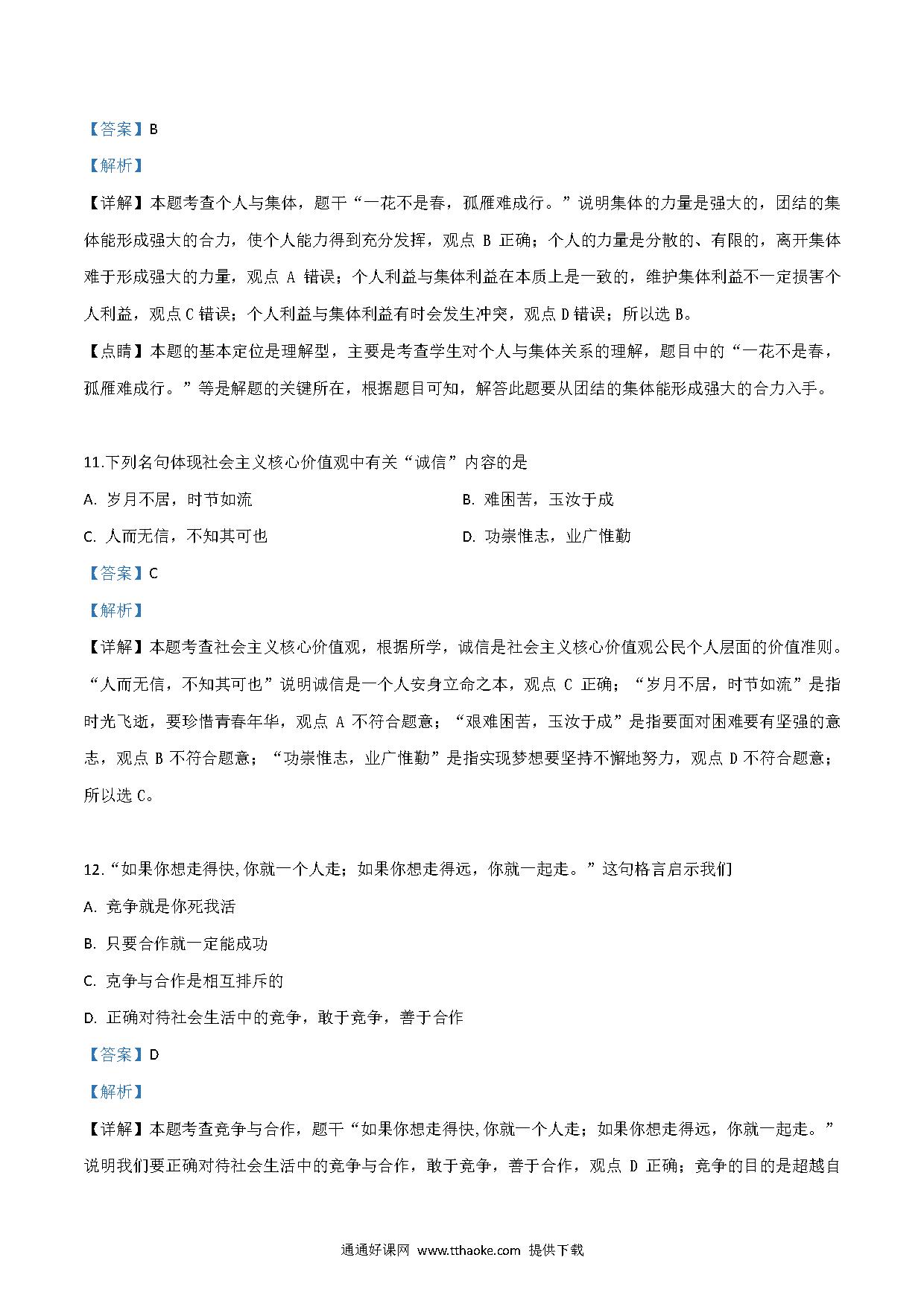 【答案】B

【解析】

【详解】本题考查个人与集体，题干“一花不是春，孤雁难成行。”说明集体的力量是强大的，团结的集体能形成强大的合力，使个人能力得到充分发挥，观点 B 正确；个人的力量是分散的、有限的，离开集体难于形成强大的力量，观点 A 错误；个人利益与集体利益在本质上是一致的，维护集体利益不一定损害个人利益，观点 C 错误；个人利益与集体利益有时会发生冲突，观点 D 错误；所以选 B。

【点睛】本题的基本定位是理解型，主要是考查学生对个人与集体关系的理解，题目中的“一花不是春，孤雁难成行。”等是解题的关键所在，根据题目可知，解答此题要从团结的集体能形成强大的合力入手。

11.下列名句体现社会主义核心价值观中有关“诚信”内容的是

A. 岁月不居，时节如流

B. 难困苦，玉汝于成

C. 人而无信，不知其可也

D. 功崇惟志，业广惟勤

【答案】C

【解析】

【详解】本题考查社会主义核心价值观，根据所学，诚信是社会主义核心价值观公民个人层面的价值准则。“人而无信，不知其可也”说明诚信是一个人安身立命之本，观点 C 正确；“岁月不居，时节如流”是指时光飞逝，要珍惜青春年华，观点 A 不符合题意；“艰难困苦，玉汝于成”是指要面对困难要有坚强的意志，观点 B 不符合题意；“功崇惟志，业广惟勤”是指实现梦想要坚持不懈地努力，观点 D 不符合题意；所以选 C。

12.“如果你想走得快,你就一个人走；如果你想走得远，你就一起走。”这句格言启示我们

A. 竞争就是你死我活

B. 只要合作就一定能成功

C. 克争与合作是相互排斥的

D. 正确对待社会生活中的竞争，敢于竞争，善于合作

【答案】D

【解析】

【详解】本题考查竞争与合作，题干“如果你想走得快,你就一个人走；如果你想走得远，你就一起走。”说明我们要正确对待社会生活中的竞争与合作，敢于竞争，善于合作，观点 D 正确；竞争的目的是超越自

通通好课网 www.tthaoke.com 提供下载